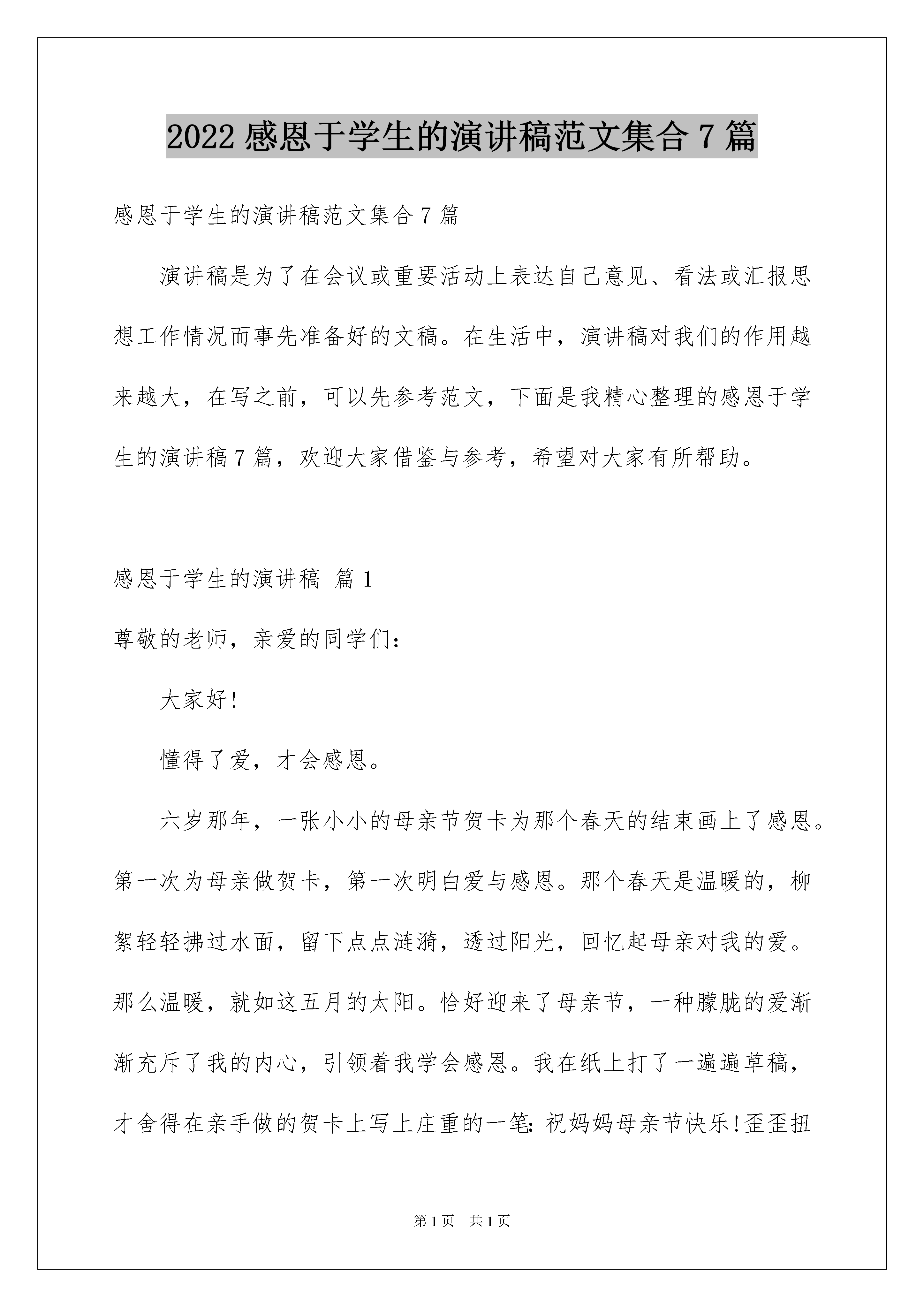 2022 感恩于学生的演讲稿范文集合 7 篇

感恩于学生的演讲稿范文集合 7 篇

演讲稿是为了在会议或重要活动上表达自己意见、看法或汇报思想工作情况而事先准备好的文稿。在生活中，演讲稿对我们的作用越来越大，在写之前，可以先参考范文，下面是我精心整理的感恩于学生的演讲稿 7 篇，欢迎大家借鉴与参考，希望对大家有所帮助。

感恩于学生的演讲稿 篇 1

尊敬的老师，亲爱的同学们：

大家好!

懂得了爱，才会感恩。

六岁那年，一张小小的母亲节贺卡为那个春天的结束画上了感恩。第一次为母亲做贺卡，第一次明白爱与感恩。那个春天是温暖的，柳絮轻轻拂过水面，留下点点涟漪，透过阳光，回忆起母亲对我的爱。那么温暖，就如这五月的太阳。恰好迎来了母亲节，一种朦胧的爱渐渐充斥了我的内心，引领着我学会感恩。我在纸上打了一遍遍草稿，才舍得在亲手做的贺卡上写上庄重的一笔：祝妈妈母亲节快乐!歪歪扭

第 1 页 共 1 页